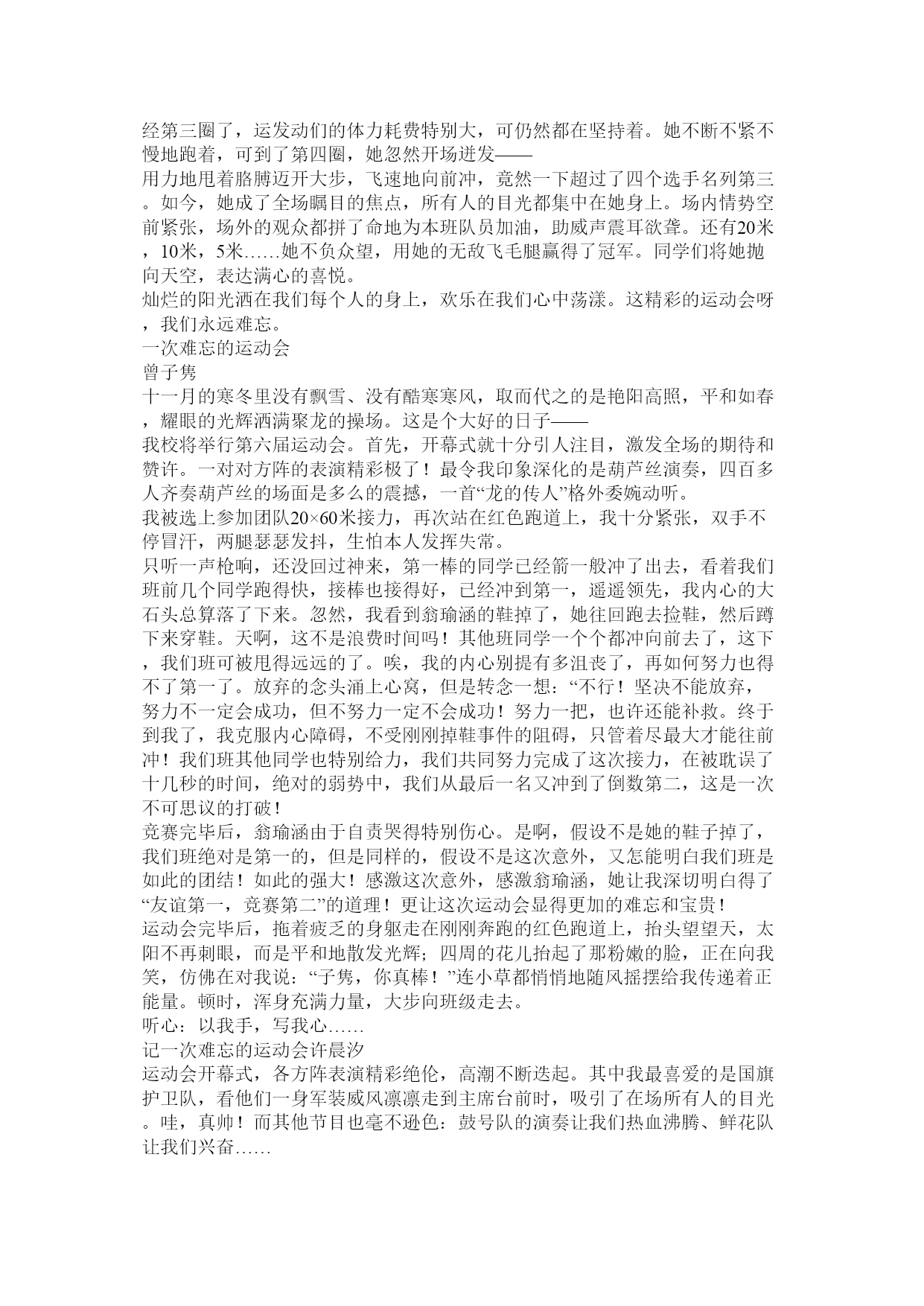 经第三圈了，运发动们的体力耗费特别大，可仍然都在坚持着。她不断不紧不慢地跑着，可到了第四圈，她忽然开场迸发——
用力地甩着胳膊迈开大步，飞速地向前冲，竟然一下超过了四个选手名列第三。如今，她成了全场瞩目的焦点，所有人的目光都集中在她身上。场内情势空前紧张，场外的观众都拼了命地为本班队员加油，助威声震耳欲聋。还有20米，10米，5米……她不负众望，用她的无敌飞毛腿赢得了冠军。同学们将她抛向天空，表达满心的喜悦。
灿烂的阳光洒在我们每个人的身上，欢乐在我们心中荡漾。这精彩的运动会呀，我们永远难忘。
一次难忘的运动会
曾子隽
十一月的寒冬里没有飘雪、没有酷寒寒风，取而代之的是艳阳高照，平和如春，耀眼的光辉洒满聚龙的操场。这是个大好的日子——
我校将举行第六届运动会。首先，开幕式就十分引人注目，激发全场的期待和赞许。一对对方阵的表演精彩极了！最令我印象深化的是葫芦丝演奏，四百多人齐奏葫芦丝的场面是多么的震撼，一首“龙的传人”格外委婉动听。
我被选上参加团队20×60米接力，再次站在红色跑道上，我十分紧张，双手不停冒汗，两腿瑟瑟发抖，生怕本人发挥失常。
只听一声枪响，还没回过神来，第一棒的同学已经箭一般冲了出去，看着我们班前几个同学跑得快，接棒也接得好，已经冲到第一，遥遥领先，我内心的大石头总算落了下来。忽然，我看到翁瑜涵的鞋掉了，她往回跑去捡鞋，然后蹲下来穿鞋。天啊，这不是浪费时间吗！其他班同学一个个都冲向前去了，这下，我们班可被甩得远远的了。唉，我的内心别提有多沮丧了，再如何努力也得不了第一了。放弃的念头涌上心窝，但是转念一想：“不行！坚决不能放弃，努力不一定会成功，但不努力一定不会成功！努力一把，也许还能补救。终于到我了，我克服内心障碍，不受刚刚掉鞋事件的阻碍，只管着尽最大才能往前冲！我们班其他同学也特别给力，我们共同努力完成了这次接力，在被耽误了十几秒的时间，绝对的弱势中，我们从最后一名又冲到了倒数第二，这是一次不可思议的打破！
竞赛完毕后，翁瑜涵由于自责哭得特别伤心。是啊，假设不是她的鞋子掉了，我们班绝对是第一的，但是同样的，假设不是这次意外，又怎能明白我们班是如此的团结！如此的强大！感激这次意外，感激翁瑜涵，她让我深切明白得了“友谊第一，竞赛第二”的道理！更让这次运动会显得更加的难忘和宝贵！
运动会完毕后，拖着疲乏的身躯走在刚刚奔跑的红色跑道上，抬头望望天，太阳不再刺眼，而是平和地散发光辉；四周的花儿抬起了那粉嫩的脸，正在向我笑，仿佛在对我说：“子隽，你真棒！”连小草都悄悄地随风摇摆给我传递着正能量。顿时，浑身充满力量，大步向班级走去。
听心：以我手，写我心……
记一次难忘的运动会许晨汐
运动会开幕式，各方阵表演精彩绝伦，高潮不断迭起。其中我最喜爱的是国旗护卫队，看他们一身军装威风凛凛走到主席台前时，吸引了在场所有人的目光。哇，真帅！而其他节目也毫不逊色：鼓号队的演奏让我们热血沸腾、鲜花队让我们兴奋……